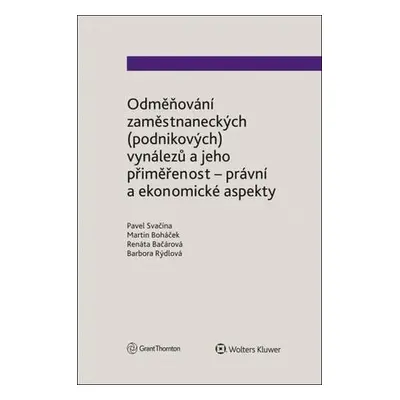 Odměňování zaměstnaneckých (podnikových) vynálezů a jeho přiměřenost – právní a ekonomické aspekty

Pavel Svačina
Martin Boháček
Renáta Bačárová
Barbora Rýdlová

Grant Thornton

Wolters Kluwer